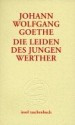 JOHANN WOLFGANG GOETHE
DIE LEIDEN DES JUNGEN WERTHER

insel taschenbuch